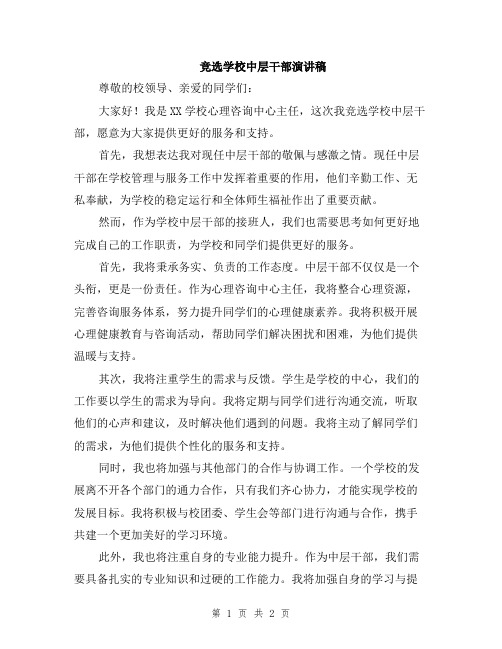 竞选学校中层干部演讲稿

尊敬的校领导、亲爱的同学们：

大家好！我是XX学校心理咨询中心主任，这次我竞选学校中层干部，愿意为大家提供更好的服务和支持。

首先，我想表达我对现任中层干部的敬佩与感激之情。现任中层干部在学校管理与服务工作中发挥着重要的作用，他们辛勤工作、无私奉献，为学校的稳定运行和全体师生福祉作出了重要贡献。

然而，作为学校中层干部的接班人，我们也需要思考如何更好地完成自己的工作职责，为学校和同学们提供更好的服务。

首先，我将秉承务实、负责的工作态度。中层干部不仅仅是一个头衔，更是一份责任。作为心理咨询中心主任，我将整合心理资源，完善咨询服务体系，努力提升同学们的心理健康素养。我将积极开展心理健康教育与咨询活动，帮助同学们解决困扰和困难，为他们提供温暖与支持。

其次，我将注重学生的需求与反馈。学生是学校的中心，我们的工作要以学生的需求为导向。我将定期与同学们进行沟通交流，听取他们的心声和建议，及时解决他们遇到的问题。我将主动了解同学们的需求，为他们提供个性化的服务和支持。

同时，我也将加强与其他部门的合作与协调工作。一个学校的发展离不开各个部门的通力合作，只有我们齐心协力，才能实现学校的发展目标。我将积极与校团委、学生会等部门进行沟通与合作，携手共建一个更加美好的学习环境。

此外，我也将注重自身的专业能力提升。作为中层干部，我们需要具备扎实的专业知识和过硬的工作能力。我将加强自身的学习与提

第 1 页 共 2 页